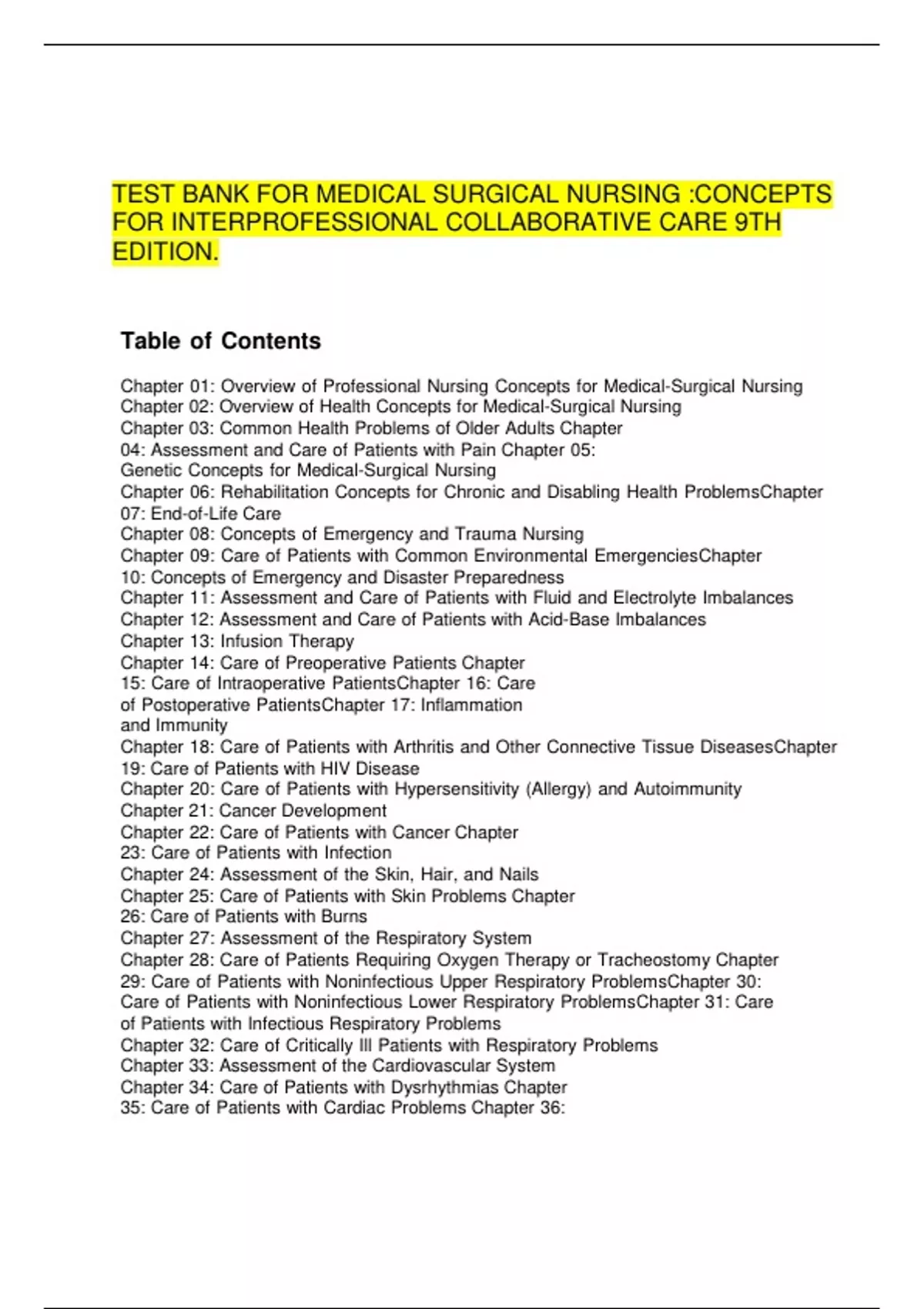 TEST BANK FOR MEDICAL SURGICAL NURSING :CONCEPTS FOR INTERPROFESSIONAL COLLABORATIVE CARE 9TH EDITION.

Table of Contents

Chapter 01: Overview of Professional Nursing Concepts for Medical-Surgical Nursing
Chapter 02: Overview of Health Concepts for Medical-Surgical Nursing
Chapter 03: Common Health Problems of Older Adults Chapter 04: Assessment and Care of Patients with Pain Chapter 05: Genetic Concepts for Medical-Surgical Nursing
Chapter 06: Rehabilitation Concepts for Chronic and Disabling Health ProblemsChapter 07: End-of-Life Care
Chapter 08: Concepts of Emergency and Trauma Nursing
Chapter 09: Care of Patients with Common Environmental EmergenciesChapter 10: Concepts of Emergency and Disaster Preparedness
Chapter 11: Assessment and Care of Patients with Fluid and Electrolyte Imbalances
Chapter 12: Assessment and Care of Patients with Acid-Base Imbalances
Chapter 13: Infusion Therapy
Chapter 14: Care of Preoperative Patients Chapter 15: Care of Intraoperative PatientsChapter 16: Care of Postoperative PatientsChapter 17: Inflammation and Immunity
Chapter 18: Care of Patients with Arthritis and Other Connective Tissue DiseasesChapter 19: Care of Patients with HIV Disease
Chapter 20: Care of Patients with Hypersensitivity (Allergy) and Autoimmunity
Chapter 21: Cancer Development
Chapter 22: Care of Patients with Cancer Chapter 23: Care of Patients with Infection
Chapter 24: Assessment of the Skin, Hair, and Nails
Chapter 25: Care of Patients with Skin Problems Chapter 26: Care of Patients with Burns
Chapter 27: Assessment of the Respiratory System
Chapter 28: Care of Patients Requiring Oxygen Therapy or Tracheostomy Chapter 29: Care of Patients with Noninfectious Upper Respiratory ProblemsChapter 30: Care of Patients with Noninfectious Lower Respiratory ProblemsChapter 31: Care of Patients with Infectious Respiratory Problems
Chapter 32: Care of Critically Ill Patients with Respiratory Problems
Chapter 33: Assessment of the Cardiovascular System
Chapter 34: Care of Patients with Dysrhythmias Chapter 35: Care of Patients with Cardiac Problems Chapter 36: